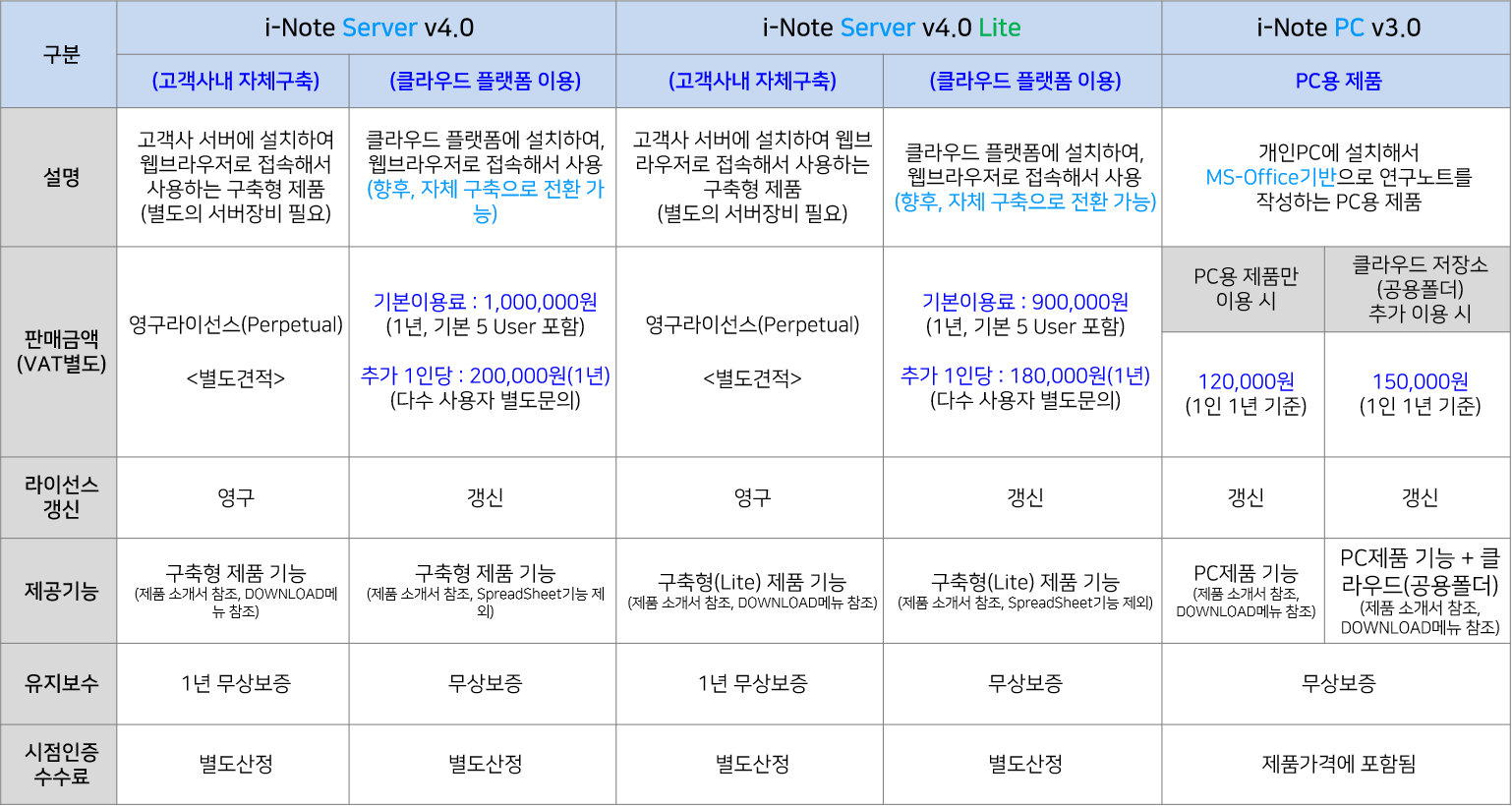 | 구분 | i-Note Server v4.0 | | i-Note Server v4.0 Lite | | i-Note PC v3.0 | |
|---|---|---|---|---|---|---|
| | (고객사내 자체구축) | (클라우드 플랫폼 이용) | (고객사내 자체구축) | (클라우드 플랫폼 이용) | PC용 제품 | |
| 설명 | 고객사 서버에 설치하여 웹브라우저로 접속해서 사용하는 구축형 제품 (별도의 서버장비 필요) | 클라우드 플랫폼에 설치하여, 웹브라우저로 접속해서 사용 (향후, 자체 구축으로 전환 가능) | 고객사 서버에 설치하여 웹브라우저로 접속해서 사용하는 구축형 제품 (별도의 서버장비 필요) | 클라우드 플랫폼에 설치하여, 웹브라우저로 접속해서 사용 (향후, 자체 구축으로 전환 가능) | 개인PC에 설치해서 MS-Office기반으로 연구노트를 작성하는 PC용 제품 | |
| 판매금액 (VAT별도) | 영구라이선스(Perpetual) <별도견적> | 기본이용료 : 1,000,000원 (1년, 기본 5 User 포함) 추가 1인당 : 200,000원(1년) (다수 사용자 별도문의) | 영구라이선스(Perpetual) <별도견적> | 기본이용료 : 900,000원 (1년, 기본 5 User 포함) 추가 1인당 : 180,000원(1년) (다수 사용자 별도문의) | PC용 제품만 이용 시 | 클라우드 저장소 (공용폴더) 추가 이용 시 |
| | | | | | 120,000원 (1인 1년 기준) | 150,000원 (1인 1년 기준) |
| 라이선스 갱신 | 영구 | 갱신 | 영구 | 갱신 | 갱신 | 갱신 |
| 제공기능 | 구축형 제품 기능 (제품 소개서 참조, DOWNLOAD메뉴 참조) | 구축형 제품 기능 (제품 소개서 참조, SpreadSheet기능 제외) | 구축형(Lite) 제품 기능 (제품 소개서 참조, DOWNLOAD메뉴 참조) | 구축형(Lite) 제품 기능 (제품 소개서 참조, SpreadSheet기능 제외) | PC제품 기능 (제품 소개서 참조, DOWNLOAD메뉴 참조) | PC제품 기능 + 클라우드(공용폴더) (제품 소개서 참조, DOWNLOAD메뉴 참조) |
| 유지보수 | 1년 무상보증 | 무상보증 | 1년 무상보증 | 무상보증 | 무상보증 | |
| 시점인증 수수료 | 별도산정 | 별도산정 | 별도산정 | 별도산정 | 제품가격에 포함됨 | |